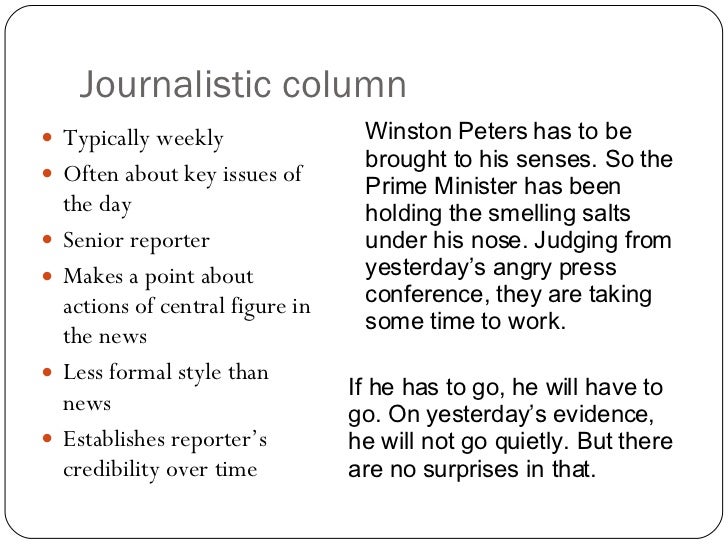 Journalistic column

• Typically weekly
• Often about key issues of the day
• Senior reporter
• Makes a point about actions of central figure in the news
• Less formal style than news
• Establishes reporter's credibility over time

Winston Peters has to be brought to his senses. So the Prime Minister has been holding the smelling salts under his nose. Judging from yesterday's angry press conference, they are taking some time to work.

If he has to go, he will have to go. On yesterday's evidence, he will not go quietly. But there are no surprises in that.